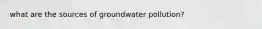 what are the sources of groundwater pollution?